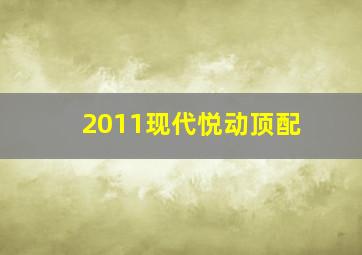 2011现代悦动顶配